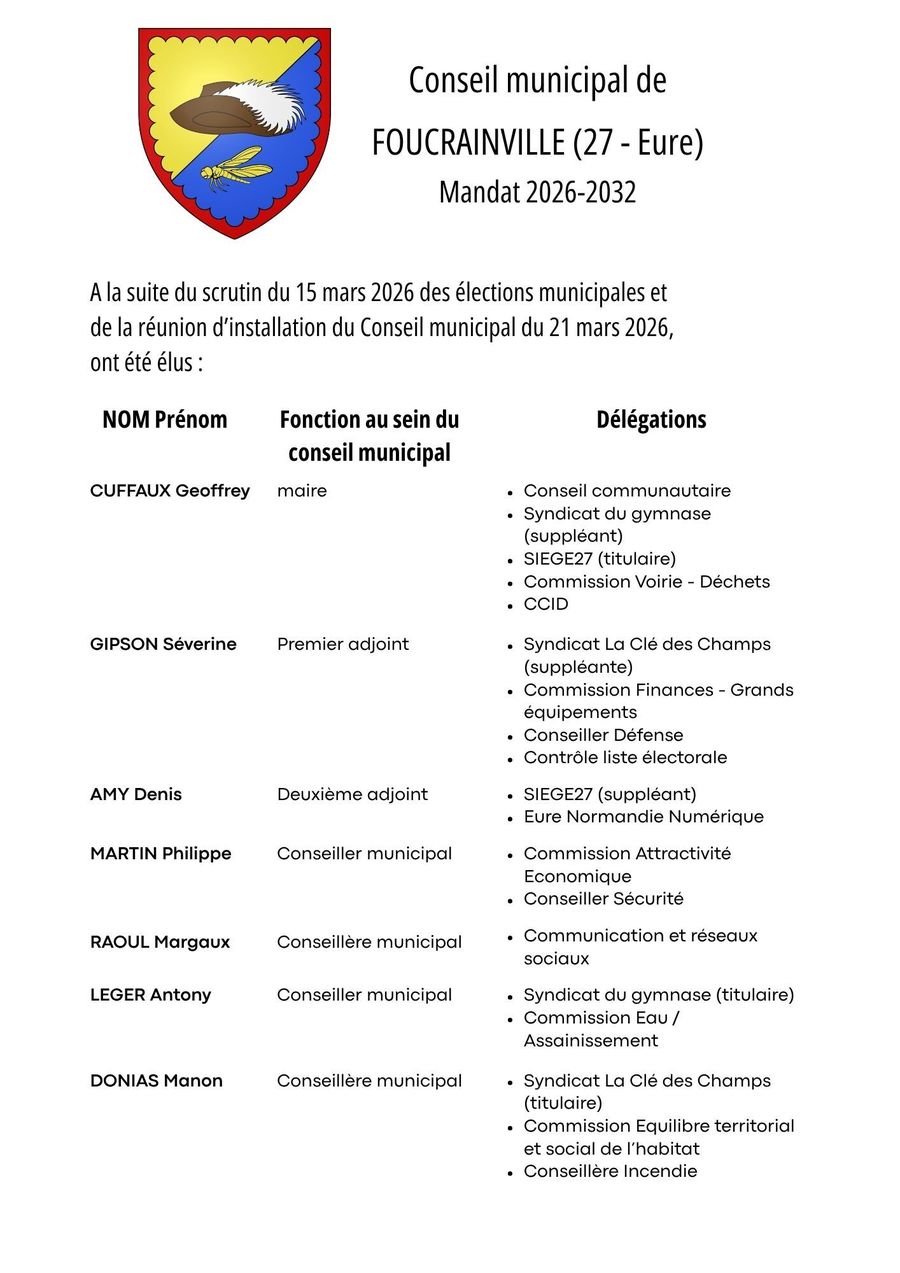 Conseil municipal de
FOUCRAINVILLE (27 - Eure)
Mandat 2026-2032

A la suite du scrutin du 15 mars 2026 des élections municipales et de la réunion d'installation du Conseil municipal du 21 mars 2026, ont été élus :

| NOM Prénom | Fonction au sein du conseil municipal | Délégations |
|---|---|---|
| CUFFAUX Geoffrey | maire | • Conseil communautaire • Syndicat du gymnase (suppléant) • SIEGE27 (titulaire) • Commission Voirie - Déchets • CCID |
| GIPSON Séverine | Premier adjoint | • Syndicat La Clé des Champs (suppléante) • Commission Finances - Grands équipements • Conseiller Défense • Contrôle liste électorale |
| AMY Denis | Deuxième adjoint | • SIEGE27 (suppléant) • Eure Normandie Numérique |
| MARTIN Philippe | Conseiller municipal | • Commission Attractivité Economique • Conseiller Sécurité |
| RAOUL Margaux | Conseillère municipal | • Communication et réseaux sociaux |
| LEGER Antony | Conseiller municipal | • Syndicat du gymnase (titulaire) • Commission Eau / Assainissement |
| DONIAS Manon | Conseillère municipal | • Syndicat La Clé des Champs (titulaire) • Commission Equilibre territorial et social de l'habitat • Conseillère Incendie |